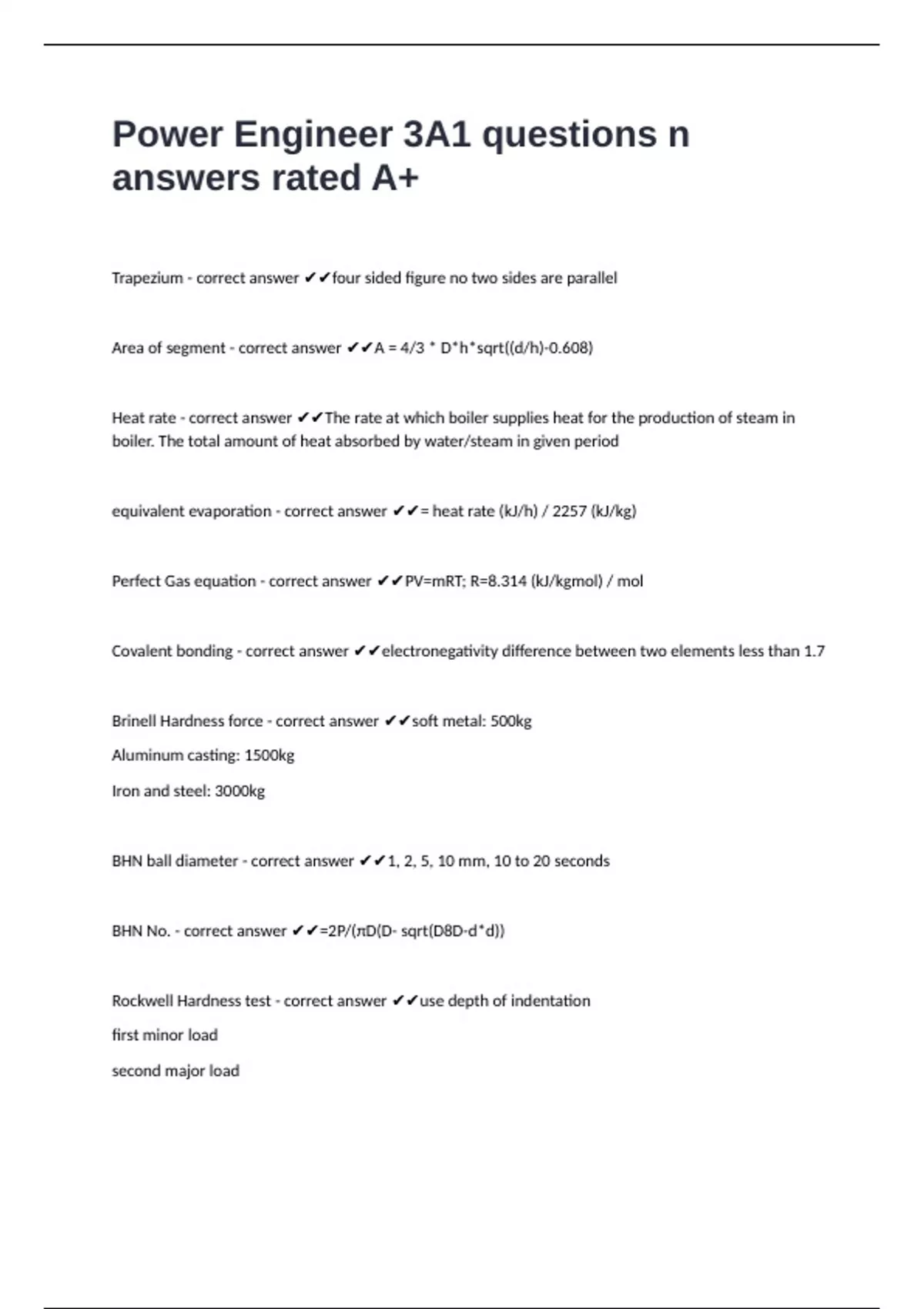 Power Engineer 3A1 questions n answers rated A+

Trapezium - correct answer ✔✔four sided figure no two sides are parallel

Area of segment - correct answer ✔✔A = 4/3 * D*h*sqrt((d/h)-0.608)

Heat rate - correct answer ✔✔The rate at which boiler supplies heat for the production of steam in boiler. The total amount of heat absorbed by water/steam in given period

equivalent evaporation - correct answer ✔✔= heat rate (kJ/h) / 2257 (kJ/kg)

Perfect Gas equation - correct answer ✔✔PV=mRT; R=8.314 (kJ/kgmol) / mol

Covalent bonding - correct answer ✔✔electronegativity difference between two elements less than 1.7

Brinell Hardness force - correct answer ✔✔soft metal: 500kg

Aluminum casting: 1500kg

Iron and steel: 3000kg

BHN ball diameter - correct answer ✔✔1, 2, 5, 10 mm, 10 to 20 seconds

BHN No. - correct answer ✔✔=2P/(πD(D- sqrt(D8D-d*d))

Rockwell Hardness test - correct answer ✔✔use depth of indentation

first minor load

second major load